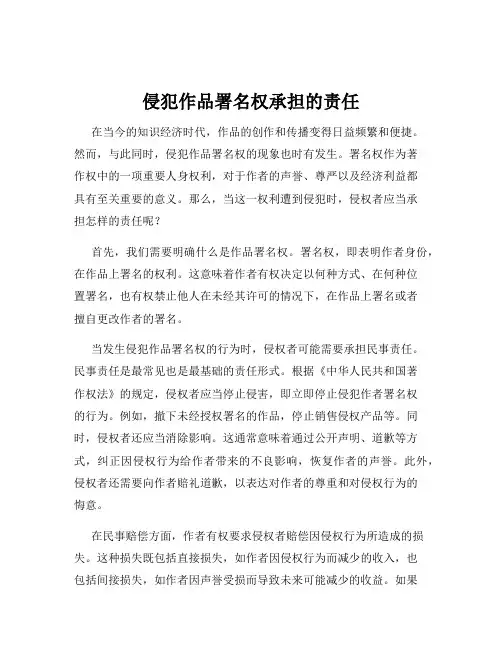 侵犯作品署名权承担的责任

在当今的知识经济时代，作品的创作和传播变得日益频繁和便捷。然而，与此同时，侵犯作品署名权的现象也时有发生。署名权作为著作权中的一项重要人身权利，对于作者的声誉、尊严以及经济利益都具有至关重要的意义。那么，当这一权利遭到侵犯时，侵权者应当承担怎样的责任呢？

首先，我们需要明确什么是作品署名权。署名权，即表明作者身份，在作品上署名的权利。这意味着作者有权决定以何种方式、在何种位置署名，也有权禁止他人在未经其许可的情况下，在作品上署名或者擅自更改作者的署名。

当发生侵犯作品署名权的行为时，侵权者可能需要承担民事责任。民事责任是最常见也是最基础的责任形式。根据《中华人民共和国著作权法》的规定，侵权者应当停止侵害，即立即停止侵犯作者署名权的行为。例如，撤下未经授权署名的作品，停止销售侵权产品等。同时，侵权者还应当消除影响。这通常意味着通过公开声明、道歉等方式，纠正因侵权行为给作者带来的不良影响，恢复作者的声誉。此外，侵权者还需要向作者赔礼道歉，以表达对作者的尊重和对侵权行为的悔意。

在民事赔偿方面，作者有权要求侵权者赔偿因侵权行为所造成的损失。这种损失既包括直接损失，如作者因侵权行为而减少的收入，也包括间接损失，如作者因声誉受损而导致未来可能减少的收益。如果